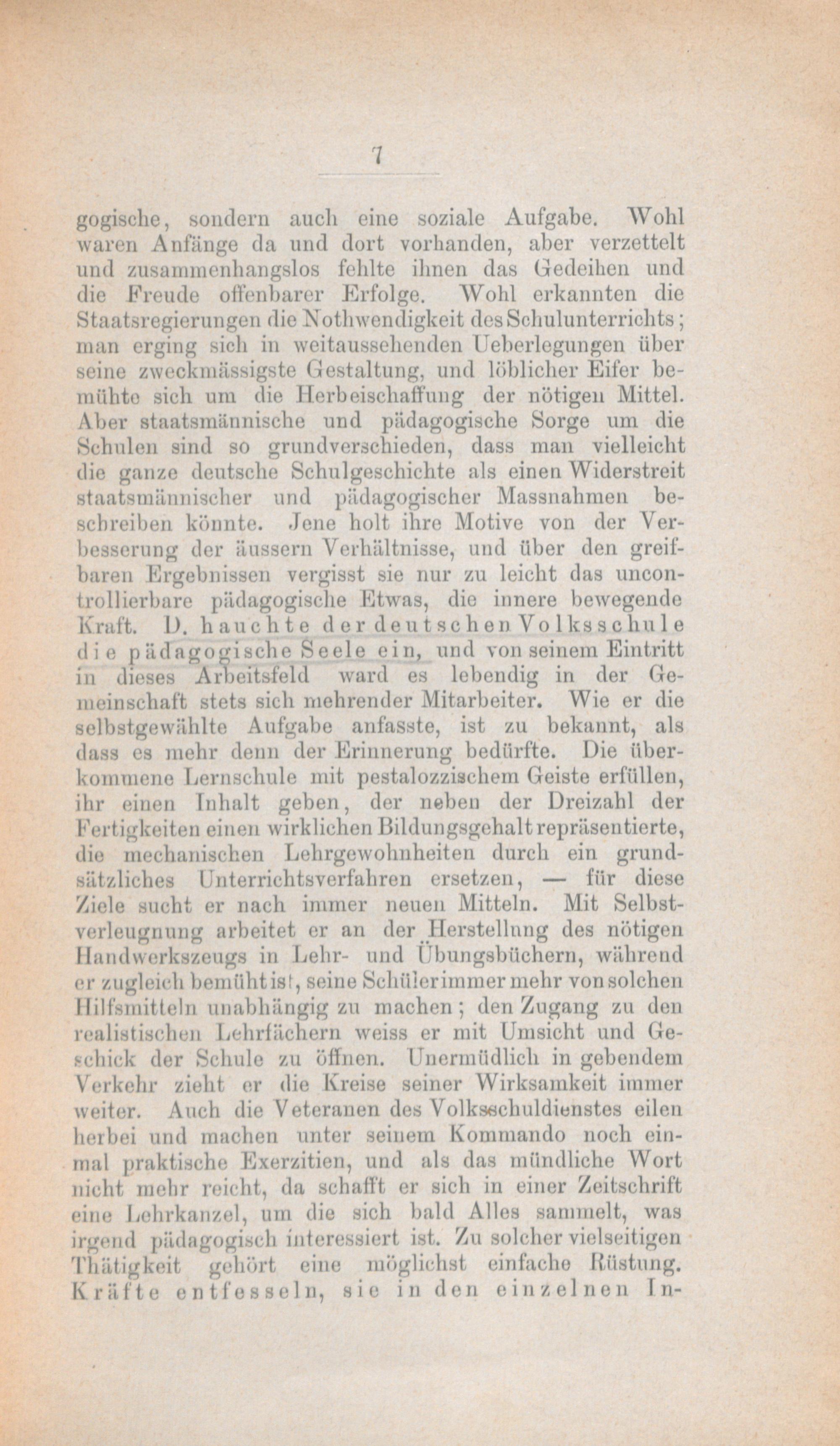 7

gogische, sondern auch eine soziale Aufgabe. Wohl waren Anfänge da und dort vorhanden, aber verzettelt und zusammenhangslos fehlte ihnen das Gedeihen und die Freude offenbarer Erfolge. Wohl erkannten die Staatsregierungen die Nothwendigkeit des Schulunterrichts; man erging sich in weitaussehenden Ueberlegungen über seine zweckmässigste Gestaltung, und löblicher Eifer bemühte sich um die Herbeischaffung der nötigen Mittel. Aber staatsmännische und pädagogische Sorge um die Schulen sind so grundverschieden, dass man vielleicht die ganze deutsche Schulgeschichte als einen Widerstreit staatsmännischer und pädagogischer Massnahmen beschreiben könnte. Jene holt ihre Motive von der Verbesserung der äussern Verhältnisse, und über den greifbaren Ergebnissen vergisst sie nur zu leicht das uncontrollierbare pädagogische Etwas, die innere bewegende Kraft. D. hauchte der deutschen Volksschule die pädagogische Seele ein, und von seinem Eintritt in dieses Arbeitsfeld ward es lebendig in der Gemeinschaft stets sich mehrender Mitarbeiter. Wie er die selbstgewählte Aufgabe anfasste, ist zu bekannt, als dass es mehr denn der Erinnerung bedürfte. Die überkommene Lernschule mit pestalozzischem Geiste erfüllen, ihr einen Inhalt geben, der neben der Dreizahl der Fertigkeiten einen wirklichen Bildungsgehalt repräsentierte, die mechanischen Lehrgewohnheiten durch ein grundsätzliches Unterrichtsverfahren ersetzen, — für diese Ziele sucht er nach immer neuen Mitteln. Mit Selbstverleugnung arbeitet er an der Herstellung des nötigen Handwerkszeugs in Lehr- und Übungsbüchern, während er zugleich bemüht ist, seine Schüler immer mehr von solchen Hilfsmitteln unabhängig zu machen; den Zugang zu den realistischen Lehrfächern weiss er mit Umsicht und Geschick der Schule zu öffnen. Unermüdlich in gebendem Verkehr zieht er die Kreise seiner Wirksamkeit immer weiter. Auch die Veteranen des Volksschuldienstes eilen herbei und machen unter seinem Kommando noch einmal praktische Exerzitien, und als das mündliche Wort nicht mehr reicht, da schafft er sich in einer Zeitschrift eine Lehrkanzel, um die sich bald Alles sammelt, was irgend pädagogisch interessiert ist. Zu solcher vielseitigen Thätigkeit gehört eine möglichst einfache Rüstung. Kräfte entfesseln, sie in den einzelnen In-